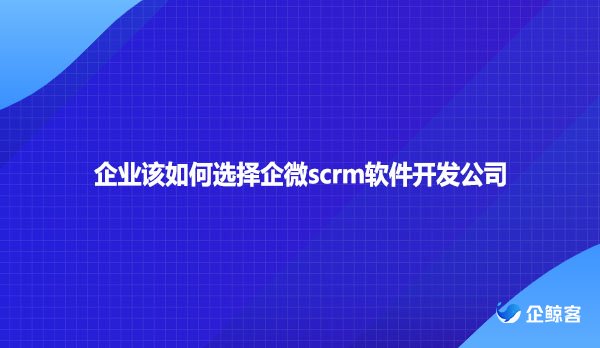 企业该如何选择企微scrm软件开发公司

企鲸客